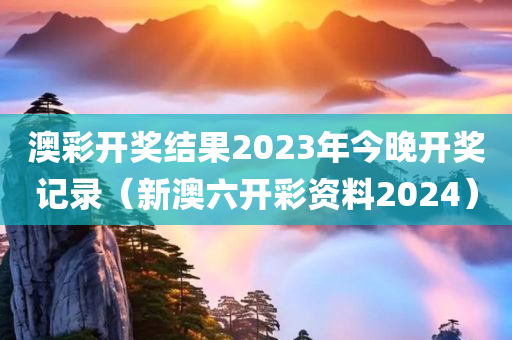 澳彩开奖结果2023年今晚开奖记录（新澳六开彩资料2024）